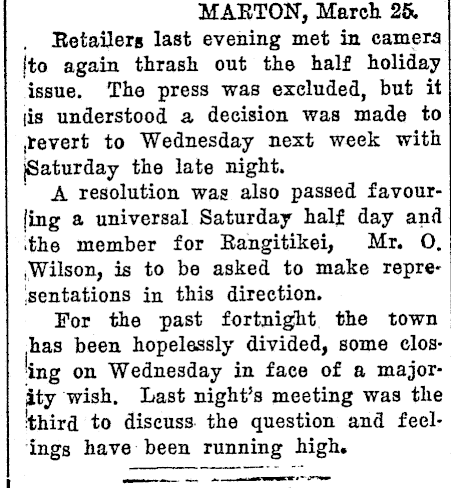 MARTON, March 25.

Retailers last evening met in camera to again thrash out the half holiday issue. The press was excluded, but it is understood a decision was made to revert to Wednesday next week with Saturday the late night.

A resolution was also passed favouring a universal Saturday half day and the member for Rangitikei, Mr. O. Wilson, is to be asked to make representations in this direction.

For the past fortnight the town has been hopelessly divided, some closing on Wednesday in face of a majority wish. Last night's meeting was the third to discuss the question and feelings have been running high.